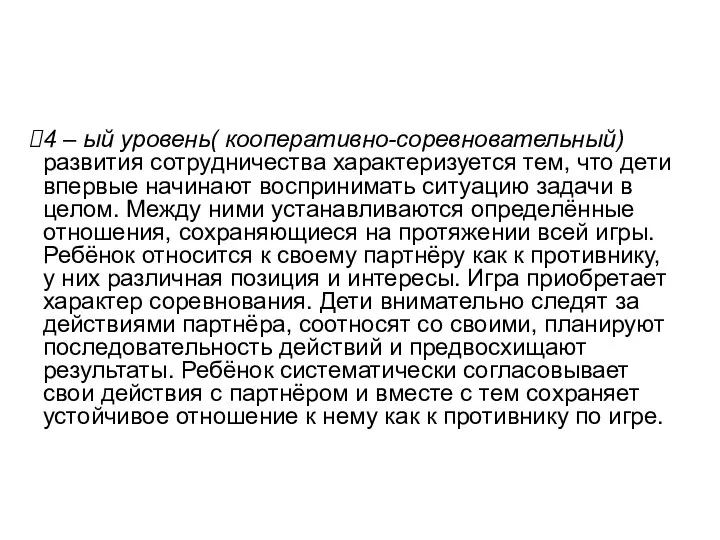 4 – ый уровень( кооперативно-соревновательный) развития сотрудничества характеризуется тем, что дети впервые начинают воспринимать ситуацию задачи в целом. Между ними устанавливаются определённые отношения, сохраняющиеся на протяжении всей игры. Ребёнок относится к своему партнёру как к противнику, у них различная позиция и интересы. Игра приобретает характер соревнования. Дети внимательно следят за действиями партнёра, соотносят со своими, планируют последовательность действий и предвосхищают результаты. Ребёнок систематически согласовывает свои действия с партнёром и вместе с тем сохраняет устойчивое отношение к нему как к противнику по игре.